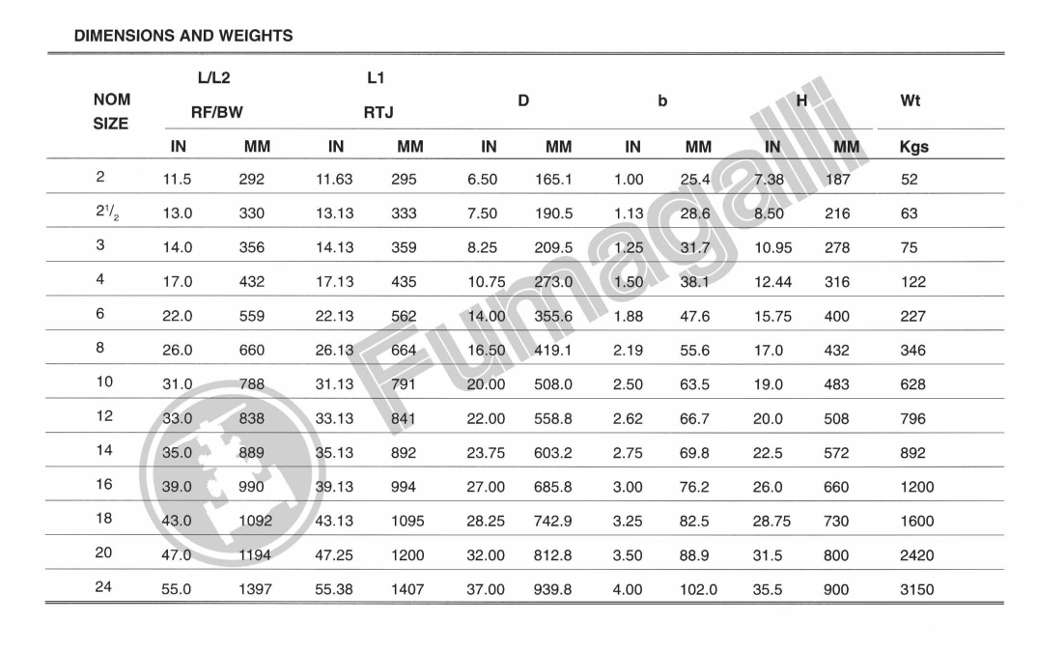 DIMENSIONS AND WEIGHTS

| NOM SIZE | L/L2 RF/BW | | L1 RTJ | | D | | b | | H | | Wt |
|---|---|---|---|---|---|---|---|---|---|---|---|
| | IN | MM | IN | MM | IN | MM | IN | MM | IN | MM | Kgs |
| 2 | 11.5 | 292 | 11.63 | 295 | 6.50 | 165.1 | 1.00 | 25.4 | 7.38 | 187 | 52 |
| $2^{1}/_{2}$ | 13.0 | 330 | 13.13 | 333 | 7.50 | 190.5 | 1.13 | 28.6 | 8.50 | 216 | 63 |
| 3 | 14.0 | 356 | 14.13 | 359 | 8.25 | 209.5 | 1.25 | 31.7 | 10.95 | 278 | 75 |
| 4 | 17.0 | 432 | 17.13 | 435 | 10.75 | 273.0 | 1.50 | 38.1 | 12.44 | 316 | 122 |
| 6 | 22.0 | 559 | 22.13 | 562 | 14.00 | 355.6 | 1.88 | 47.6 | 15.75 | 400 | 227 |
| 8 | 26.0 | 660 | 26.13 | 664 | 16.50 | 419.1 | 2.19 | 55.6 | 17.0 | 432 | 346 |
| 10 | 31.0 | 788 | 31.13 | 791 | 20.00 | 508.0 | 2.50 | 63.5 | 19.0 | 483 | 628 |
| 12 | 33.0 | 838 | 33.13 | 841 | 22.00 | 558.8 | 2.62 | 66.7 | 20.0 | 508 | 796 |
| 14 | 35.0 | 889 | 35.13 | 892 | 23.75 | 603.2 | 2.75 | 69.8 | 22.5 | 572 | 892 |
| 16 | 39.0 | 990 | 39.13 | 994 | 27.00 | 685.8 | 3.00 | 76.2 | 26.0 | 660 | 1200 |
| 18 | 43.0 | 1092 | 43.13 | 1095 | 28.25 | 742.9 | 3.25 | 82.5 | 28.75 | 730 | 1600 |
| 20 | 47.0 | 1194 | 47.25 | 1200 | 32.00 | 812.8 | 3.50 | 88.9 | 31.5 | 800 | 2420 |
| 24 | 55.0 | 1397 | 55.38 | 1407 | 37.00 | 939.8 | 4.00 | 102.0 | 35.5 | 900 | 3150 |

Fumagalli